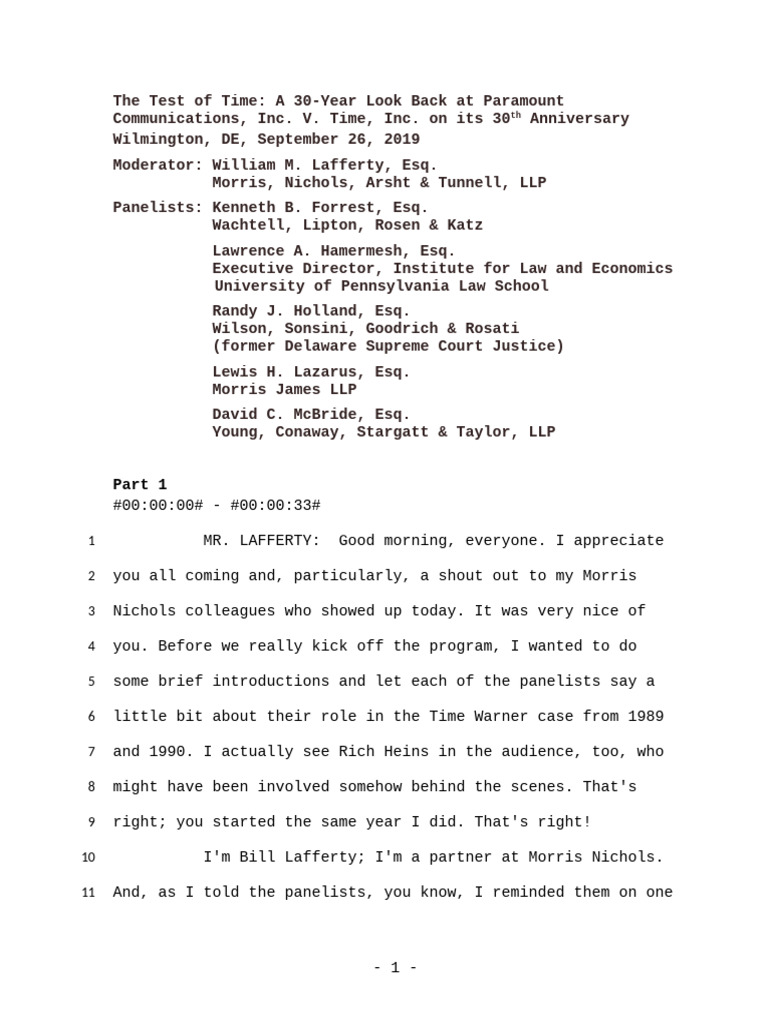 The Test of Time: A 30-Year Look Back at Paramount Communications, Inc. V. Time, Inc. on its 30$^{th}$ Anniversary
Wilmington, DE, September 26, 2019

Moderator: William M. Lafferty, Esq.
Morris, Nichols, Arsht & Tunnell, LLP

Panelists: Kenneth B. Forrest, Esq.
Wachtell, Lipton, Rosen & Katz

Lawrence A. Hamermesh, Esq.
Executive Director, Institute for Law and Economics
University of Pennsylvania Law School

Randy J. Holland, Esq.
Wilson, Sonsini, Goodrich & Rosati
(former Delaware Supreme Court Justice)

Lewis H. Lazarus, Esq.
Morris James LLP

David C. McBride, Esq.
Young, Conaway, Stargatt & Taylor, LLP

Part 1
#00:00:00# - #00:00:33#

1 MR. LAFFERTY: Good morning, everyone. I appreciate
2 you all coming and, particularly, a shout out to my Morris
3 Nichols colleagues who showed up today. It was very nice of
4 you. Before we really kick off the program, I wanted to do
5 some brief introductions and let each of the panelists say a
6 little bit about their role in the Time Warner case from 1989
7 and 1990. I actually see Rich Heins in the audience, too, who
8 might have been involved somehow behind the scenes. That's
9 right; you started the same year I did. That's right!
10 I'm Bill Lafferty; I'm a partner at Morris Nichols.
11 And, as I told the panelists, you know, I reminded them on one

- 1 -